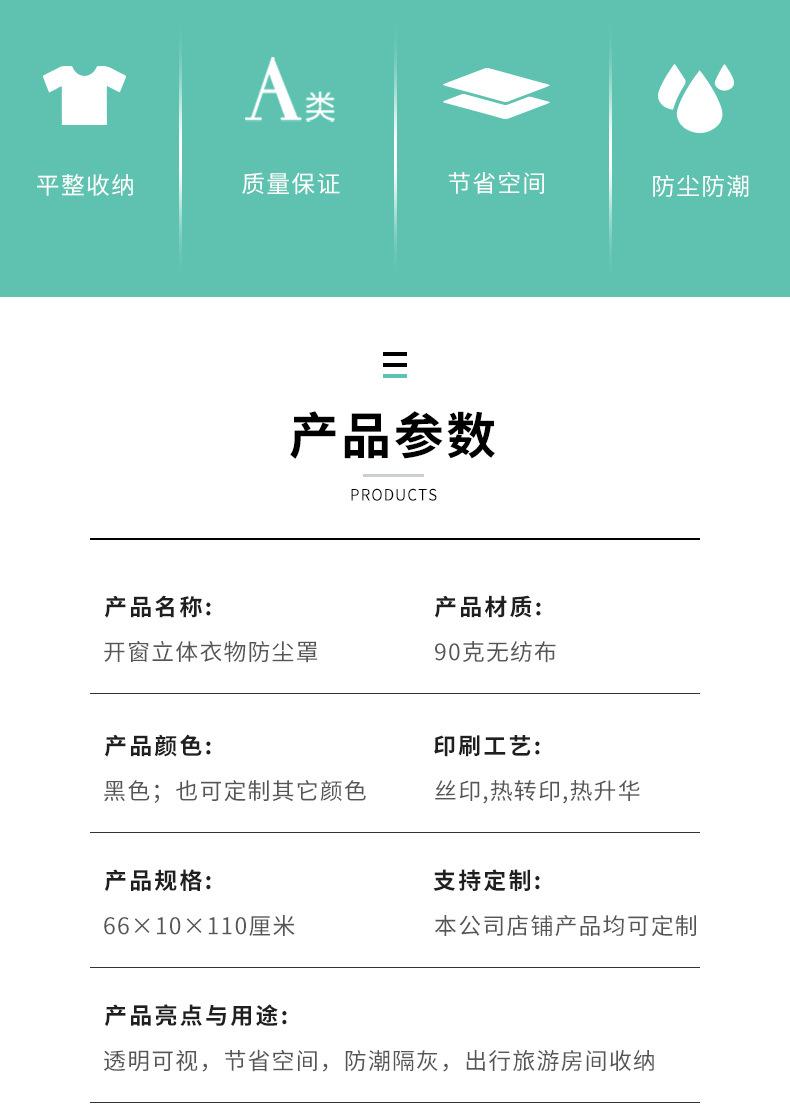 平整收纳

A类

质量保证

节省空间

防尘防潮

产品参数

PRODUCTS

产品名称:
开窗立体衣物防尘罩

产品材质:
90克无纺布

产品颜色:
黑色；也可定制其它颜色

印刷工艺:
丝印,热转印,热升华

产品规格:
66×10×110厘米

支持定制:
本公司店铺产品均可定制

产品亮点与用途:
透明可视，节省空间，防潮隔灰，出行旅游房间收纳